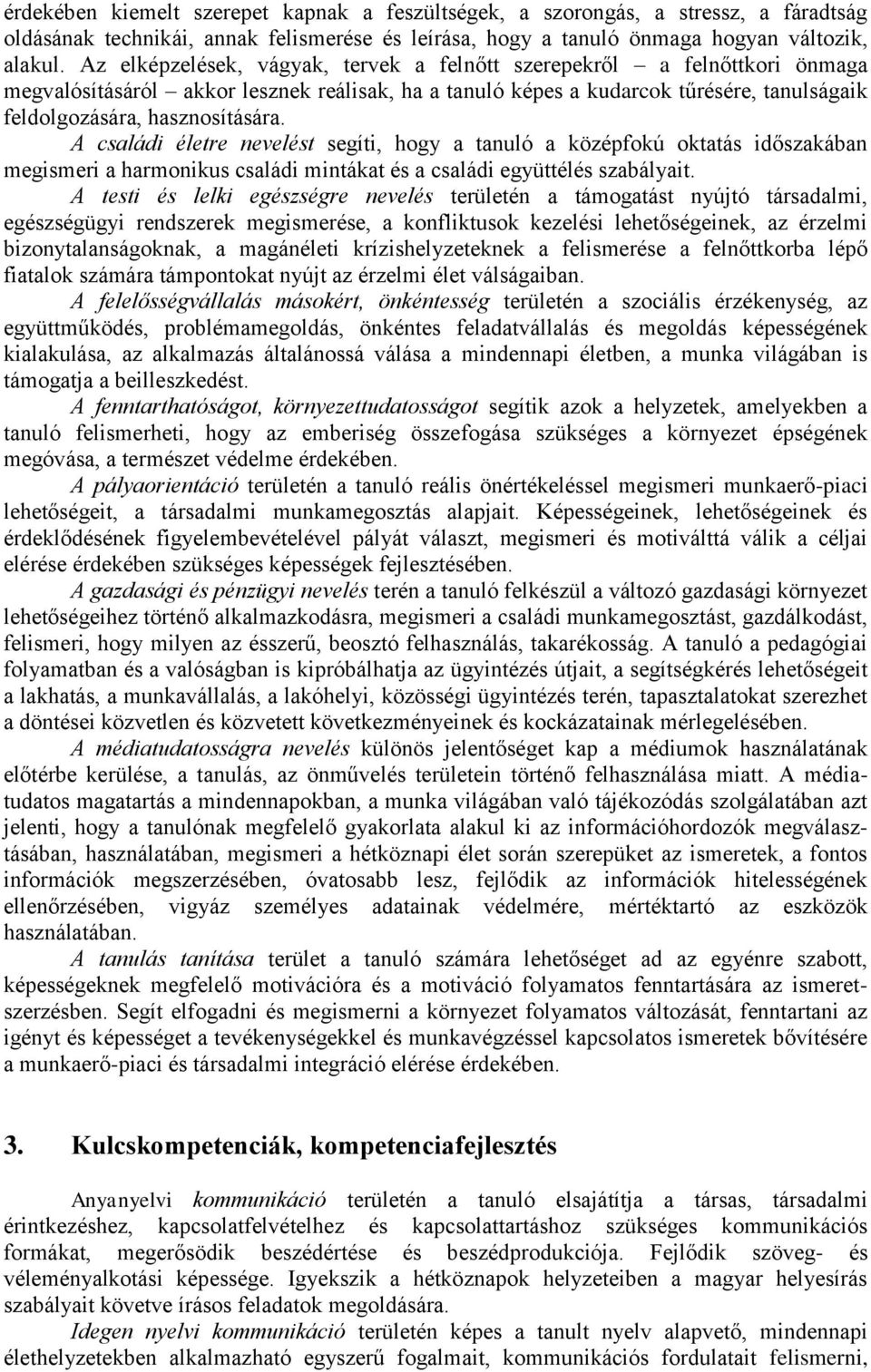 érdekében kiemelt szerepet kapnak a feszültségek, a szorongás, a stressz, a fáradtság oldásának technikái, annak felismerése és leírása, hogy a tanuló önmaga hogyan változik, alakul. Az elképzelések, vágyak, tervek a felnőtt szerepekről – a felnőttkori önmaga megvalósításáról – akkor lesznek reálisak, ha a tanuló képes a kudarcok tűrésére, tanulságaik feldolgozására, hasznosítására.

A családi életre nevelést segíti, hogy a tanuló a középfokú oktatás időszakában megismeri a harmonikus családi mintákat és a családi együttélés szabályait.

A testi és lelki egészségre nevelés területén a támogatást nyújtó társadalmi, egészségügyi rendszerek megismerése, a konfliktusok kezelési lehetőségeinek, az érzelmi bizonytalanságoknak, a magánéleti krízishelyzeteknek a felismerése a felnőttkorba lépő fiatalok számára támpontokat nyújt az érzelmi élet válságaiban.

A felelősségvállalás másokért, önkéntesség területén a szociális érzékenység, az együttműködés, problémamegoldás, önkéntes feladatvállalás és megoldás képességének kialakulása, az alkalmazás általánossá válása a mindennapi életben, a munka világában is támogatja a beilleszkedést.

A fenntarthatóságot, környezettudatosságot segítik azok a helyzetek, amelyekben a tanuló felismerheti, hogy az emberiség összefogása szükséges a környezet épségének megóvása, a természet védelme érdekében.

A pályaorientáció területén a tanuló reális önértékeléssel megismeri munkaerő-piaci lehetőségeit, a társadalmi munkamegosztás alapjait. Képességeinek, lehetőségeinek és érdeklődésének figyelembevételével pályát választ, megismeri és motiválttá válik a céljai elérése érdekében szükséges képességek fejlesztésében.

A gazdasági és pénzügyi nevelés terén a tanuló felkészül a változó gazdasági környezet lehetőségeihez történő alkalmazkodásra, megismeri a családi munkamegosztást, gazdálkodást, felismeri, hogy milyen az ésszerű, beosztó felhasználás, takarékosság. A tanuló a pedagógiai folyamatban és a valóságban is kipróbálhatja az ügyintézés útjait, a segítségkérés lehetőségeit a lakhatás, a munkavállalás, a lakóhelyi, közösségi ügyintézés terén, tapasztalatokat szerezhet a döntései közvetlen és közvetett következményeinek és kockázatainak mérlegelésében.

A médiatudatosságra nevelés különös jelentőséget kap a médiumok használatának előtérbe kerülése, a tanulás, az önművelés területein történő felhasználása miatt. A médiatudatos magatartás a mindennapokban, a munka világában való tájékozódás szolgálatában azt jelenti, hogy a tanulónak megfelelő gyakorlata alakul ki az információhordozók megválasztásában, használatában, megismeri a hétköznapi élet során szerepüket az ismeretek, a fontos információk megszerzésében, óvatosabb lesz, fejlődik az információk hitelességének ellenőrzésében, vigyáz személyes adatainak védelmére, mértéktartó az eszközök használatában.

A tanulás tanítása terület a tanuló számára lehetőséget ad az egyénre szabott, képességeknek megfelelő motivációra és a motiváció folyamatos fenntartására az ismeretszerzésben. Segít elfogadni és megismerni a környezet folyamatos változását, fenntartani az igényt és képességet a tevékenységekkel és munkavégzéssel kapcsolatos ismeretek bővítésére a munkaerő-piaci és társadalmi integráció elérése érdekében.

3. Kulcskompetenciák, kompetenciafejlesztés

Anyanyelvi kommunikáció területén a tanuló elsajátítja a társas, társadalmi érintkezéshez, kapcsolatfelvételhez és kapcsolattartáshoz szükséges kommunikációs formákat, megerősödik beszédértése és beszédprodukciója. Fejlődik szöveg- és véleményalkotási képessége. Igyekszik a hétköznapok helyzeteiben a magyar helyesírás szabályait követve írásos feladatok megoldására.

Idegen nyelvi kommunikáció területén képes a tanult nyelv alapvető, mindennapi élethelyzetekben alkalmazható egyszerű fogalmait, kommunikációs fordulatait felismerni,